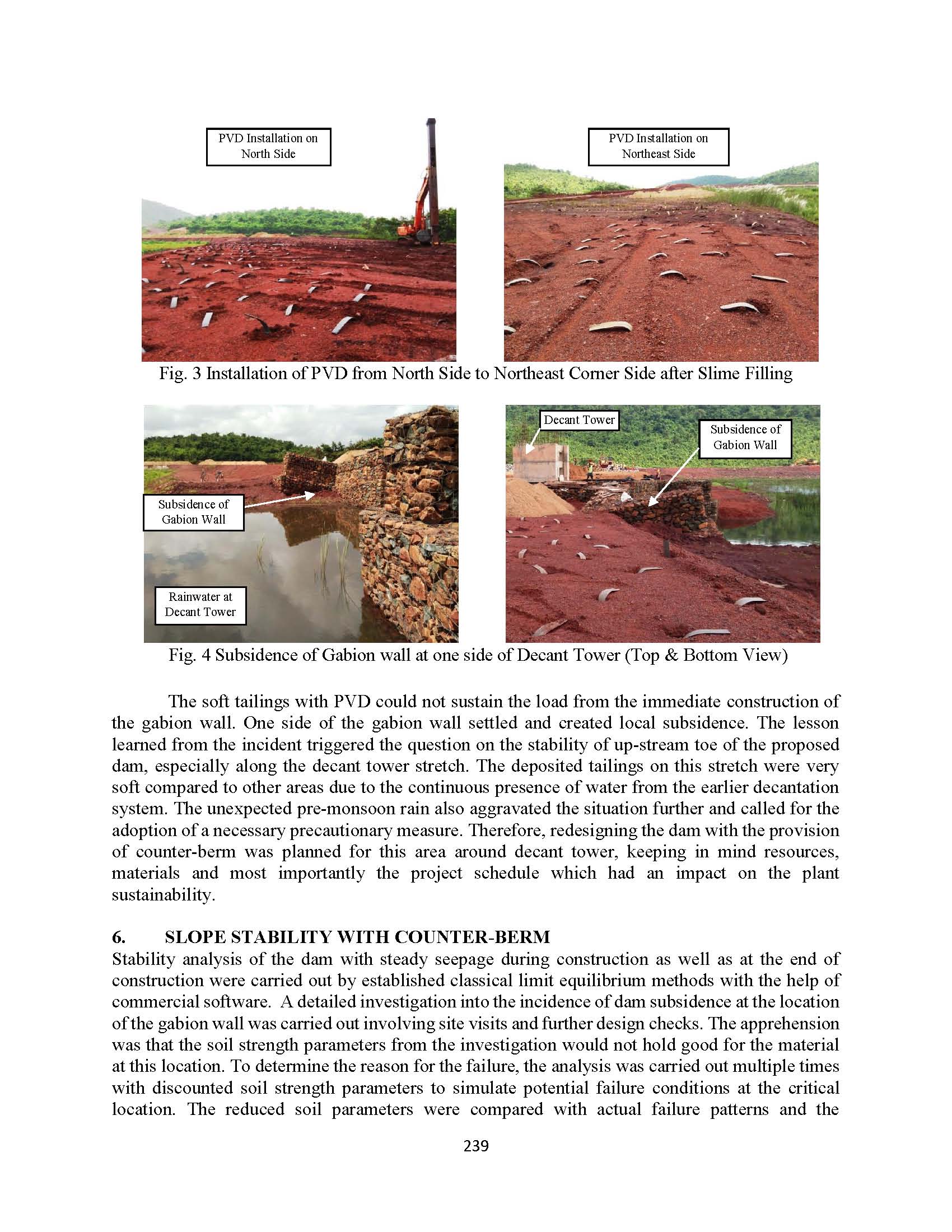 PVD Installation on
North Side

PVD Installation on
Northeast Side

Fig. 3 Installation of PVD from North Side to Northeast Corner Side after Slime Filling

Subsidence of
Gabion Wall

Rainwater at
Decant Tower

Decant Tower

Subsidence of
Gabion Wall

Fig. 4 Subsidence of Gabion wall at one side of Decant Tower (Top & Bottom View)

The soft tailings with PVD could not sustain the load from the immediate construction of the gabion wall. One side of the gabion wall settled and created local subsidence. The lesson learned from the incident triggered the question on the stability of up-stream toe of the proposed dam, especially along the decant tower stretch. The deposited tailings on this stretch were very soft compared to other areas due to the continuous presence of water from the earlier decantation system. The unexpected pre-monsoon rain also aggravated the situation further and called for the adoption of a necessary precautionary measure. Therefore, redesigning the dam with the provision of counter-berm was planned for this area around decant tower, keeping in mind resources, materials and most importantly the project schedule which had an impact on the plant sustainability.

6. SLOPE STABILITY WITH COUNTER-BERM
Stability analysis of the dam with steady seepage during construction as well as at the end of construction were carried out by established classical limit equilibrium methods with the help of commercial software. A detailed investigation into the incidence of dam subsidence at the location of the gabion wall was carried out involving site visits and further design checks. The apprehension was that the soil strength parameters from the investigation would not hold good for the material at this location. To determine the reason for the failure, the analysis was carried out multiple times with discounted soil strength parameters to simulate potential failure conditions at the critical location. The reduced soil parameters were compared with actual failure patterns and the

239